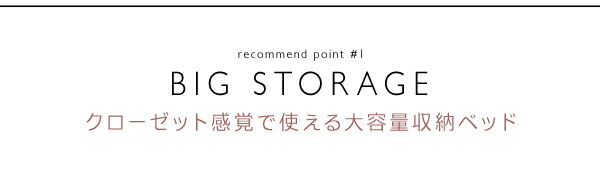 recommend point #1
BIG STORAGE
クローゼット感覚で使える大容量収納ベッド